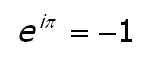 $e^{i\pi} = -1$